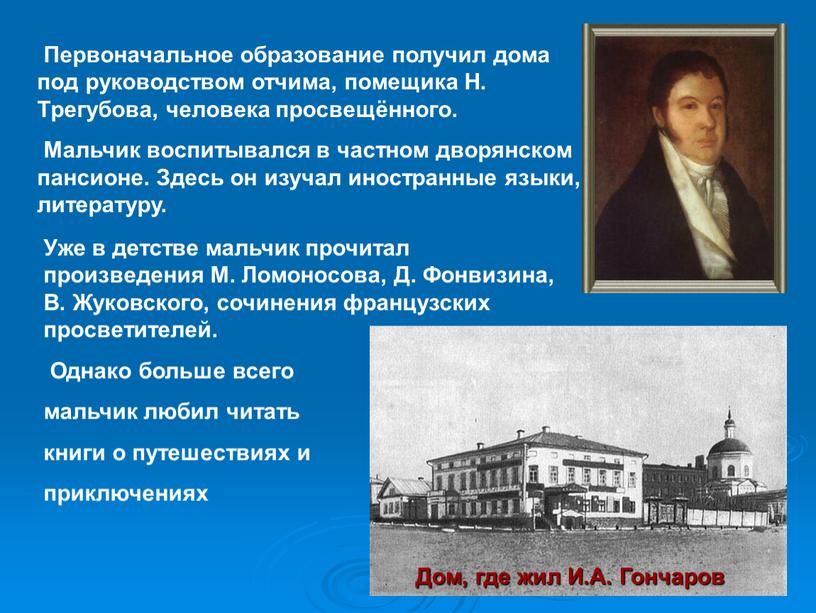 Первоначальное образование получил дома под руководством отчима, помещика Н. Трегубова, человека просвещённого.

Мальчик воспитывался в частном дворянском пансионе. Здесь он изучал иностранные языки, литературу.

Уже в детстве мальчик прочитал произведения М. Ломоносова, Д. Фонвизина, В. Жуковского, сочинения французских просветителей.

Однако больше всего мальчик любил читать книги о путешествиях и приключениях

Дом, где жил И.А. Гончаров